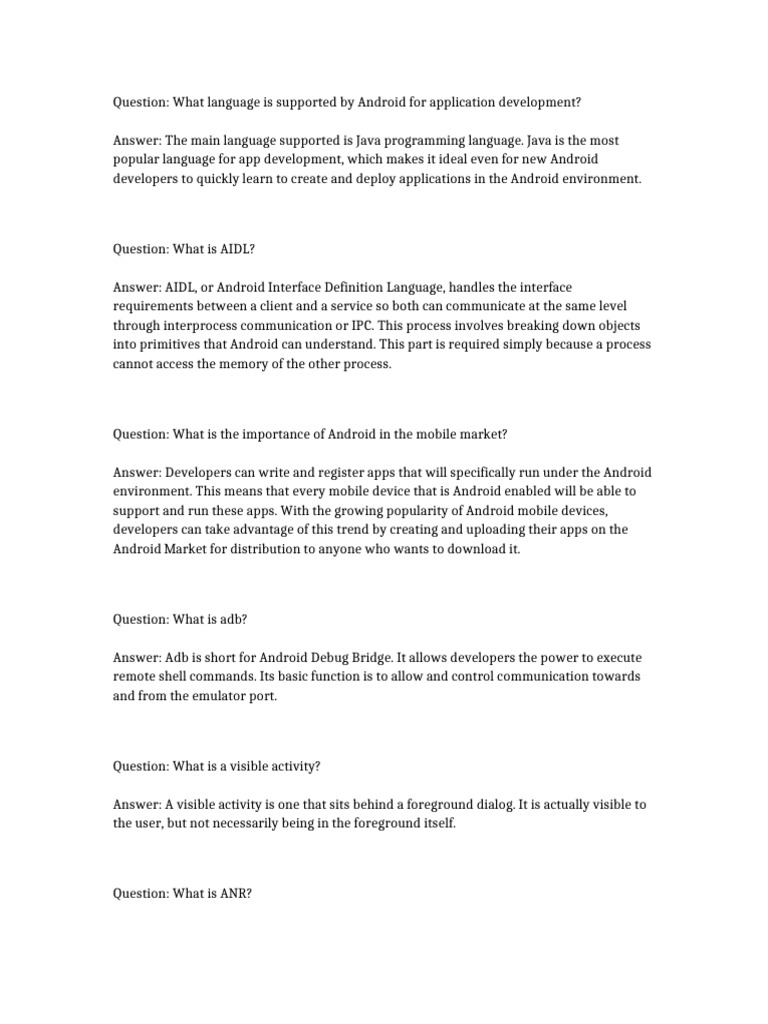 Question: What language is supported by Android for application development?

Answer: The main language supported is Java programming language. Java is the most popular language for app development, which makes it ideal even for new Android developers to quickly learn to create and deploy applications in the Android environment.

Question: What is AIDL?

Answer: AIDL, or Android Interface Definition Language, handles the interface requirements between a client and a service so both can communicate at the same level through interprocess communication or IPC. This process involves breaking down objects into primitives that Android can understand. This part is required simply because a process cannot access the memory of the other process.

Question: What is the importance of Android in the mobile market?

Answer: Developers can write and register apps that will specifically run under the Android environment. This means that every mobile device that is Android enabled will be able to support and run these apps. With the growing popularity of Android mobile devices, developers can take advantage of this trend by creating and uploading their apps on the Android Market for distribution to anyone who wants to download it.

Question: What is adb?

Answer: Adb is short for Android Debug Bridge. It allows developers the power to execute remote shell commands. Its basic function is to allow and control communication towards and from the emulator port.

Question: What is a visible activity?

Answer: A visible activity is one that sits behind a foreground dialog. It is actually visible to the user, but not necessarily being in the foreground itself.

Question: What is ANR?